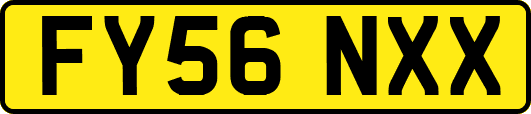 FY56 NXX